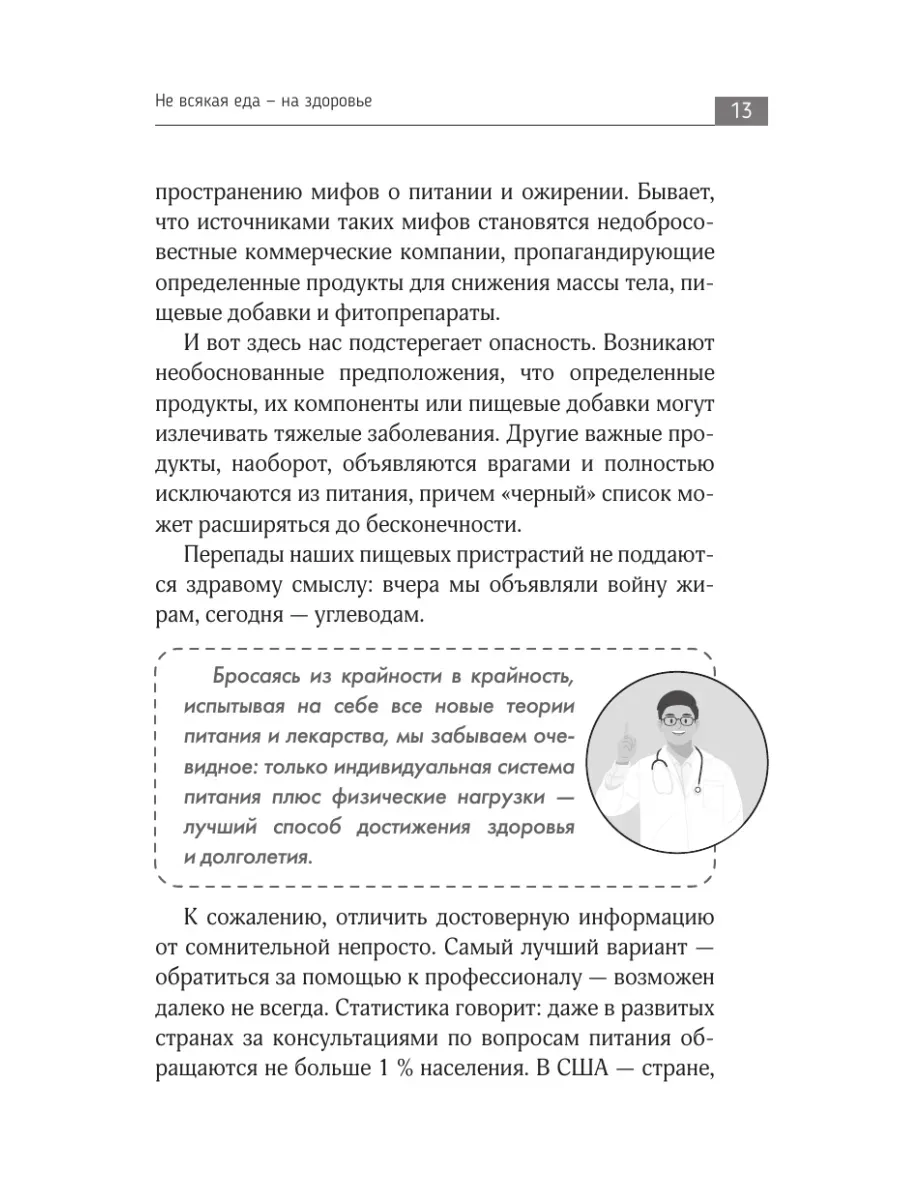 Не всякая еда – на здоровье

13

пространению мифов о питании и ожирении. Бывает, что источниками таких мифов становятся недобросовестные коммерческие компании, пропагандирующие определенные продукты для снижения массы тела, пищевые добавки и фитопрепараты.

И вот здесь нас подстерегает опасность. Возникают необоснованные предположения, что определенные продукты, их компоненты или пищевые добавки могут излечивать тяжелые заболевания. Другие важные продукты, наоборот, объявляются врагами и полностью исключаются из питания, причем «черный» список может расширяться до бесконечности.

Перепады наших пищевых пристрастий не поддаются здравому смыслу: вчера мы объявляли войну жирам, сегодня — углеводам.

Бросаясь из крайности в крайность, испытывая на себе все новые теории питания и лекарства, мы забываем очевидное: только индивидуальная система питания плюс физические нагрузки — лучший способ достижения здоровья и долголетия.

К сожалению, отличить достоверную информацию от сомнительной непросто. Самый лучший вариант — обратиться за помощью к профессионалу — возможен далеко не всегда. Статистика говорит: даже в развитых странах за консультациями по вопросам питания обращаются не больше 1 % населения. В США — стране,